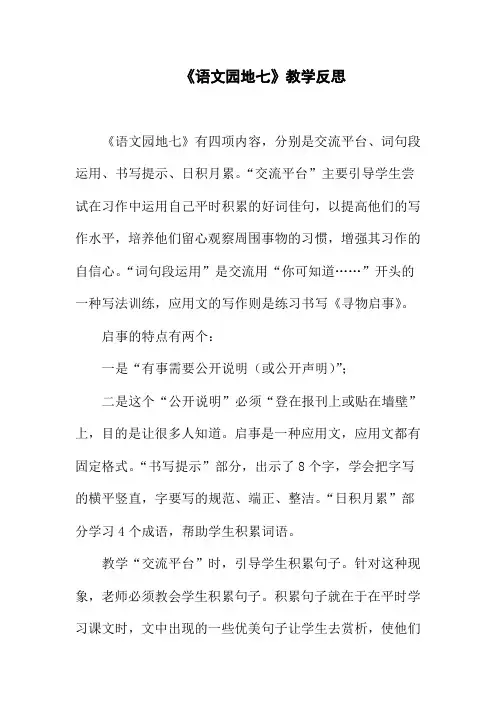 《语文园地七》教学反思

《语文园地七》有四项内容，分别是交流平台、词句段运用、书写提示、日积月累。“交流平台”主要引导学生尝试在习作中运用自己平时积累的好词佳句，以提高他们的写作水平，培养他们留心观察周围事物的习惯，增强其习作的自信心。“词句段运用”是交流用“你可知道……”开头的一种写法训练，应用文的写作则是练习书写《寻物启事》。

启事的特点有两个：

一是“有事需要公开说明（或公开声明）”；

二是这个“公开说明”必须“登在报刊上或贴在墙壁”上，目的是让很多人知道。启事是一种应用文，应用文都有固定格式。“书写提示”部分，出示了8个字，学会把字写的横平竖直，字要写的规范、端正、整洁。“日积月累”部分学习4个成语，帮助学生积累词语。

教学“交流平台”时，引导学生积累句子。针对这种现象，老师必须教会学生积累句子。积累句子就在于在平时学习课文时，文中出现的一些优美句子让学生去赏析，使他们